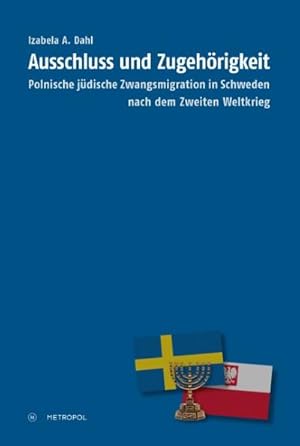 Izabela A. Dahl

Ausschluss und Zugehörigkeit

Polnische jüdische Zwangsmigration in Schweden nach dem Zweiten Weltkrieg

M METROPOL